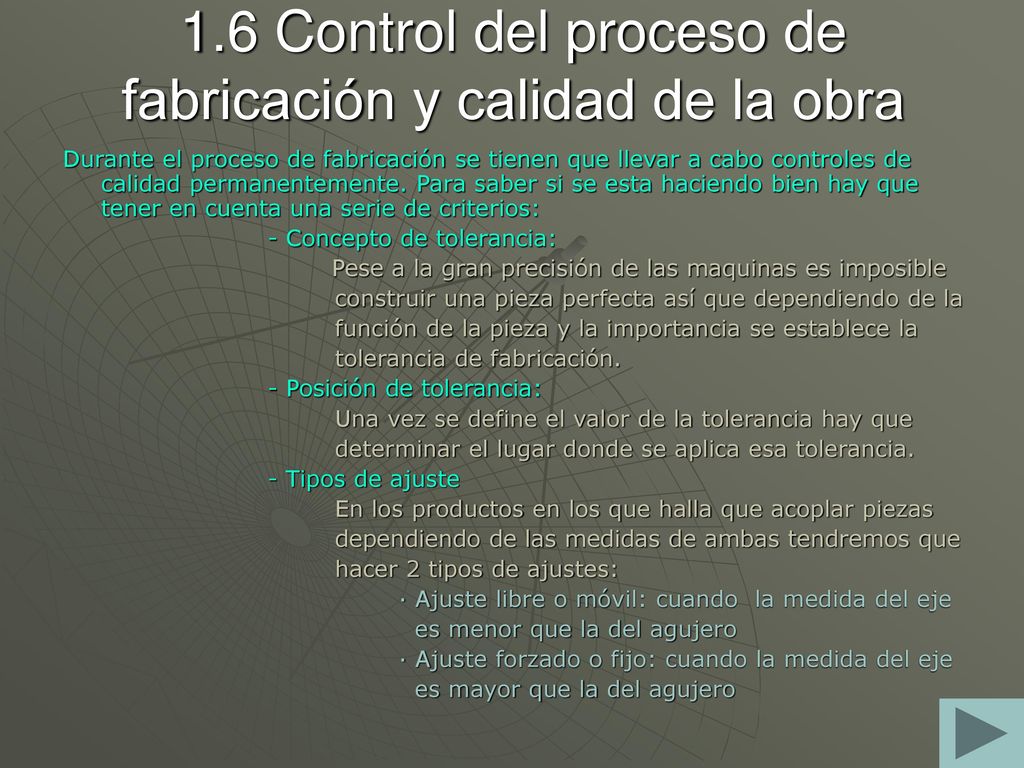 1.6 Control del proceso de fabricación y calidad de la obra

Durante el proceso de fabricación se tienen que llevar a cabo controles de calidad permanentemente. Para saber si se esta haciendo bien hay que tener en cuenta una serie de criterios:

- Concepto de tolerancia:

Pese a la gran precisión de las maquinas es imposible construir una pieza perfecta así que dependiendo de la función de la pieza y la importancia se establece la tolerancia de fabricación.

- Posición de tolerancia:

Una vez se define el valor de la tolerancia hay que determinar el lugar donde se aplica esa tolerancia.

- Tipos de ajuste

En los productos en los que halla que acoplar piezas dependiendo de las medidas de ambas tendremos que hacer 2 tipos de ajustes:

· Ajuste libre o móvil: cuando la medida del eje es menor que la del agujero

· Ajuste forzado o fijo: cuando la medida del eje es mayor que la del agujero